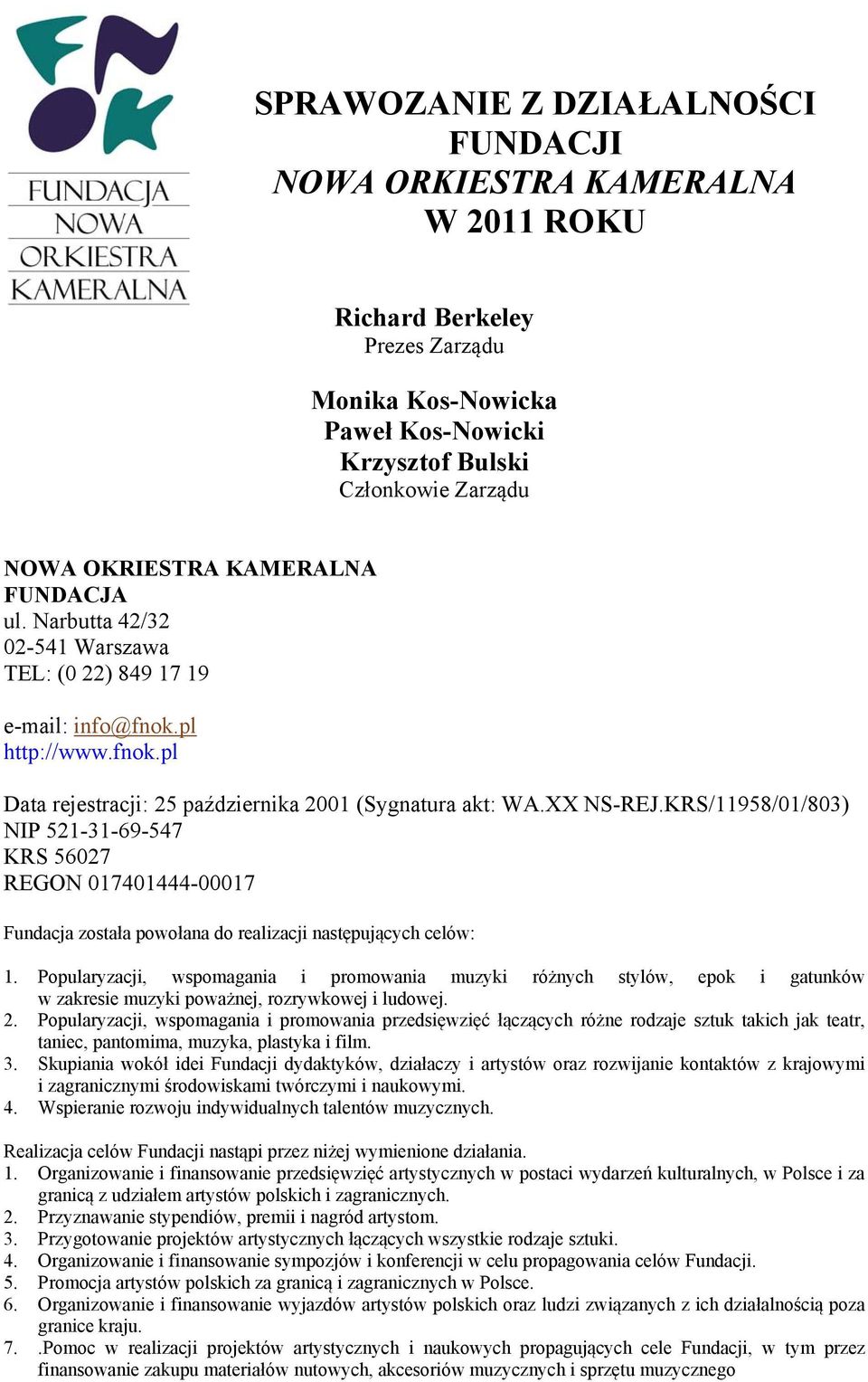 FUNDACJA
NOWA
ORKIESTRA
KAMERALNA

SPRAWOZANIE Z DZIAŁALNOŚCI FUNDACJI
NOWA ORKIESTRA KAMERALNA
W 2011 ROKU

Richard Berkeley
Prezes Zarządu

Monika Kos-Nowicka
Paweł Kos-Nowicki
Krzysztof Bulski
Członkowie Zarządu

NOWA OKRIESTRA KAMERALNA FUNDACJA
ul. Narbutta 42/32
02-541 Warszawa
TEL: (0 22) 849 17 19

e-mail: info@fnok.pl
http://www.fnok.pl

Data rejestracji: 25 października 2001 (Sygnatura akt: WA.XX NS-REJ.KRS/11958/01/803)
NIP 521-31-69-547
KRS 56027
REGON 017401444-00017

Fundacja została powołana do realizacji następujących celów:

1. Popularyzacji, wspomagania i promowania muzyki różnych stylów, epok i gatunków w zakresie muzyki poważnej, rozrywkowej i ludowej.
2. Popularyzacji, wspomagania i promowania przedsięwzięć łączących różne rodzaje sztuk takich jak teatr, taniec, pantomima, muzyka, plastyka i film.
3. Skupiania wokół idei Fundacji dydaktyków, działaczy i artystów oraz rozwijanie kontaktów z krajowymi i zagranicznymi środowiskami twórczymi i naukowymi.
4. Wspieranie rozwoju indywidualnych talentów muzycznych.

Realizacja celów Fundacji nastąpi przez niżej wymienione działania.
1. Organizowanie i finansowanie przedsięwzięć artystycznych w postaci wydarzeń kulturalnych, w Polsce i za granicą z udziałem artystów polskich i zagranicznych.
2. Przyznawanie stypendiów, premii i nagród artystom.
3. Przygotowanie projektów artystycznych łączących wszystkie rodzaje sztuki.
4. Organizowanie i finansowanie sympozjów i konferencji w celu propagowania celów Fundacji.
5. Promocja artystów polskich za granicą i zagranicznych w Polsce.
6. Organizowanie i finansowanie wyjazdów artystów polskich oraz ludzi związanych z ich działalnością poza granice kraju.
7. .Pomoc w realizacji projektów artystycznych i naukowych propagujących cele Fundacji, w tym przez finansowanie zakupu materiałów nutowych, akcesoriów muzycznych i sprzętu muzycznego